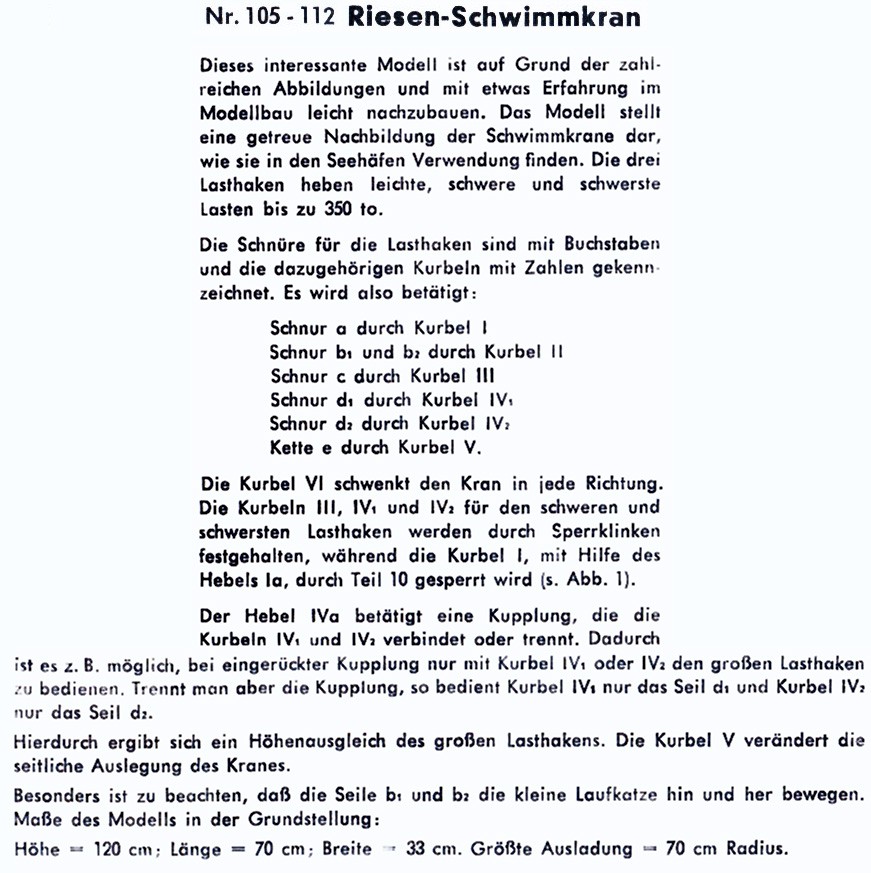 Nr. 105 - 112 Riesen-Schwimmkran

Dieses interessante Modell ist auf Grund der zahlreichen Abbildungen und mit etwas Erfahrung im Modellbau leicht nachzubauen. Das Modell stellt eine getreue Nachbildung der Schwimmkrane dar, wie sie in den Seehäfen Verwendung finden. Die drei Lasthaken heben leichte, schwere und schwerste Lasten bis zu 350 to.

Die Schnüre für die Lasthaken sind mit Buchstaben und die dazugehörigen Kurbeln mit Zahlen gekennzeichnet. Es wird also betätigt:

Schnur a durch Kurbel I
Schnur $b_1$ und $b_2$ durch Kurbel II
Schnur c durch Kurbel III
Schnur $d_1$ durch Kurbel $IV_1$
Schnur $d_2$ durch Kurbel $IV_2$
Kette e durch Kurbel V.

Die Kurbel VI schwenkt den Kran in jede Richtung. Die Kurbeln III, $IV_1$ und $IV_2$ für den schweren und schwersten Lasthaken werden durch Sperrklinken festgehalten, während die Kurbel I, mit Hilfe des Hebels Ia, durch Teil 10 gesperrt wird (s. Abb. 1).

Der Hebel IVa betätigt eine Kupplung, die die Kurbeln $IV_1$ und $IV_2$ verbindet oder trennt. Dadurch ist es z. B. möglich, bei eingerückter Kupplung nur mit Kurbel $IV_1$ oder $IV_2$ den großen Lasthaken zu bedienen. Trennt man aber die Kupplung, so bedient Kurbel $IV_1$ nur das Seil $d_1$ und Kurbel $IV_2$ nur das Seil $d_2$.

Hierdurch ergibt sich ein Höhenausgleich des großen Lasthakens. Die Kurbel V verändert die seitliche Auslegung des Kranes.

Besonders ist zu beachten, daß die Seile $b_1$ und $b_2$ die kleine Laufkatze hin und her bewegen.
Maße des Modells in der Grundstellung:
Höhe = 120 cm; Länge = 70 cm; Breite = 33 cm. Größte Ausladung = 70 cm Radius.